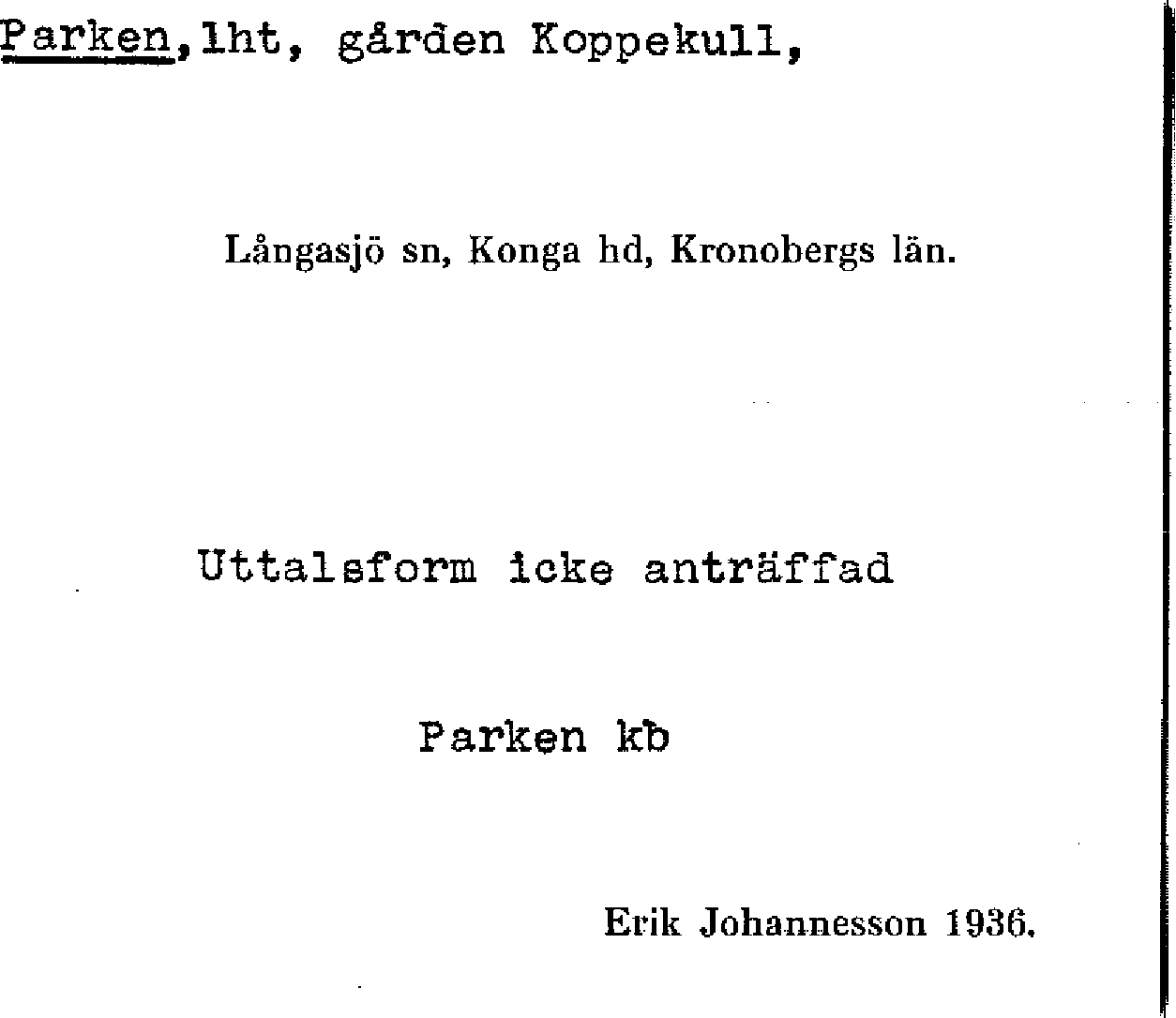 Parken, lht, gården Koppekull,

Långasjö sn, Konga hd, Kronobergs län.

Uttalsform icke anträffad

Parken kb

Erik Johannesson 1936.